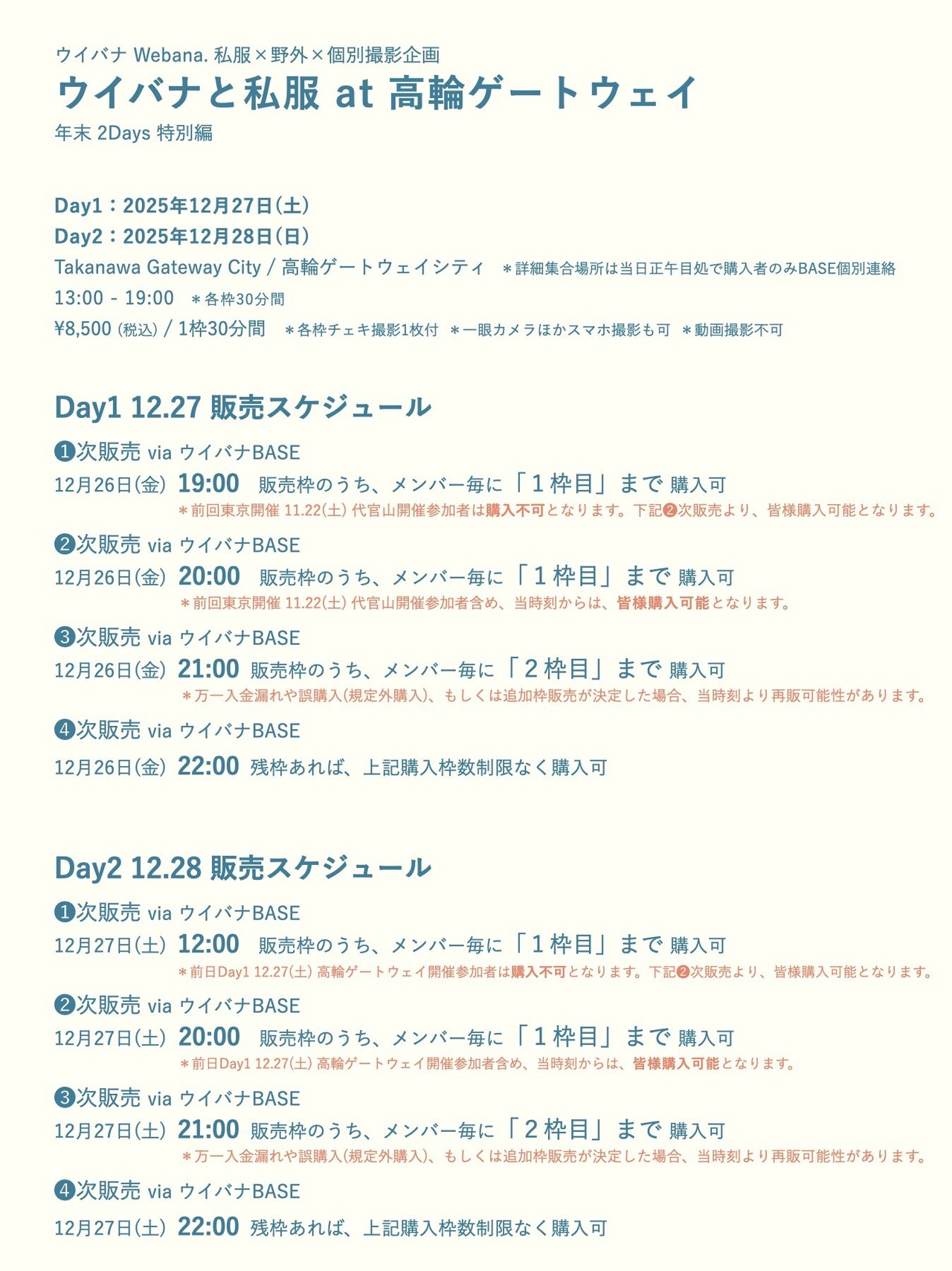 ウイバナ Webana. 私服×野外×個別撮影企画
ウイバナと私服 at 高輪ゲートウェイ
年末 2Days 特別編

Day1：2025年12月27日(土)
Day2：2025年12月28日(日)
Takanawa Gateway City / 高輪ゲートウェイシティ ＊詳細集合場所は当日正午目処で購入者のみBASE個別連絡
13:00 - 19:00 ＊各枠30分間
¥8,500 (税込) / 1枠30分間 ＊各枠チェキ撮影1枚付 ＊一眼カメラほかスマホ撮影も可 ＊動画撮影不可

Day1 12.27 販売スケジュール
❶次販売 via ウイバナBASE
12月26日(金) 19:00 販売枠のうち、メンバー毎に「１枠目」まで 購入可
＊前回東京開催 11.22(土) 代官山開催参加者は購入不可となります。下記❷次販売より、皆様購入可能となります。
❷次販売 via ウイバナBASE
12月26日(金) 20:00 販売枠のうち、メンバー毎に「１枠目」まで 購入可
＊前回東京開催 11.22(土) 代官山開催参加者含め、当時刻からは、皆様購入可能となります。
❸次販売 via ウイバナBASE
12月26日(金) 21:00 販売枠のうち、メンバー毎に「２枠目」まで 購入可
＊万一入金漏れや誤購入(規定外購入)、もしくは追加枠販売が決定した場合、当時刻より再販可能性があります。
❹次販売 via ウイバナBASE
12月26日(金) 22:00 残枠あれば、上記購入枠数制限なく購入可

Day2 12.28 販売スケジュール
❶次販売 via ウイバナBASE
12月27日(土) 12:00 販売枠のうち、メンバー毎に「１枠目」まで 購入可
＊前日Day1 12.27(土) 高輪ゲートウェイ開催参加者は購入不可となります。下記❷次販売より、皆様購入可能となります。
❷次販売 via ウイバナBASE
12月27日(土) 20:00 販売枠のうち、メンバー毎に「１枠目」まで 購入可
＊前日Day1 12.27(土) 高輪ゲートウェイ開催参加者含め、当時刻からは、皆様購入可能となります。
❸次販売 via ウイバナBASE
12月27日(土) 21:00 販売枠のうち、メンバー毎に「２枠目」まで 購入可
＊万一入金漏れや誤購入(規定外購入)、もしくは追加枠販売が決定した場合、当時刻より再販可能性があります。
❹次販売 via ウイバナBASE
12月27日(土) 22:00 残枠あれば、上記購入枠数制限なく購入可